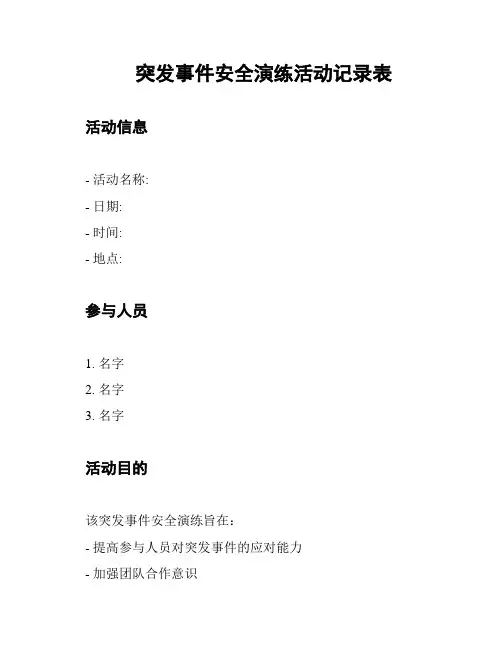 突发事件安全演练活动记录表

活动信息

- 活动名称:
- 日期:
- 时间:
- 地点:

参与人员

1. 名字
2. 名字
3. 名字

活动目的

该突发事件安全演练旨在：

- 提高参与人员对突发事件的应对能力
- 加强团队合作意识